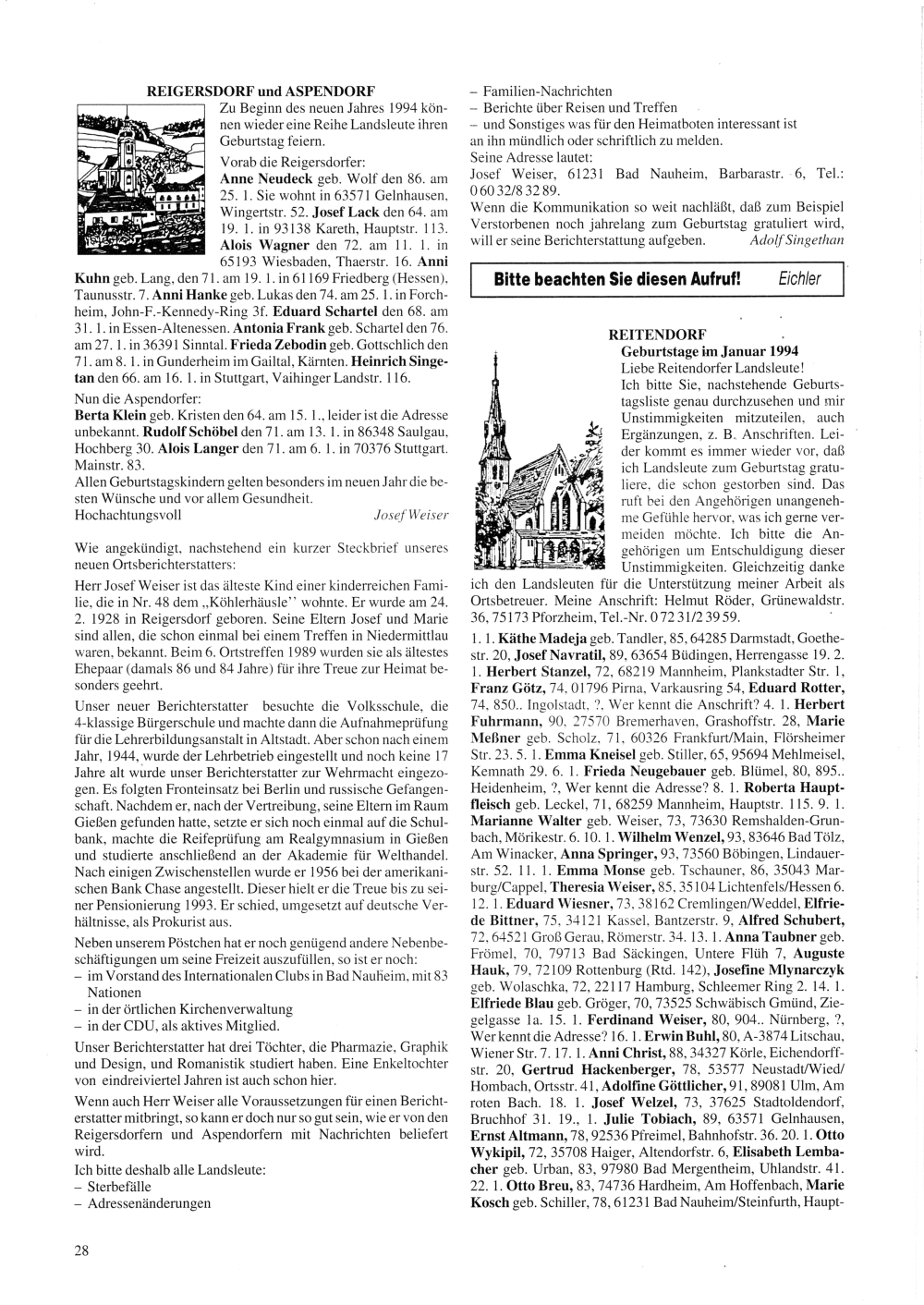 REIGERSDORF und ASPENDORF

Zu Beginn des neuen Jahres 1994 können wieder eine Reihe Landsleute ihren Geburtstag feiern.

Vorab die Reigersdorfer:
Anne Neudeck geb. Wolf den 86. am 25. 1. Sie wohnt in 63571 Gelnhausen, Wingertstr. 52. Josef Lack den 64. am 19. 1. in 93138 Kareth, Hauptstr. 113. Alois Wagner den 72. am 11. 1. in 65193 Wiesbaden, Thaerstr. 16. Anni Kuhn geb. Lang, den 71. am 19. 1. in 61169 Friedberg (Hessen), Taunusstr. 7. Anni Hanke geb. Lukas den 74. am 25. 1. in Forchheim, John-F.-Kennedy-Ring 3f. Eduard Schartel den 68. am 31. 1. in Essen-Altenessen. Antonia Frank geb. Schartel den 76. am 27. 1. in 36391 Sinntal. Frieda Zebodin geb. Gottschlich den 71. am 8. 1. in Gunderheim im Gailtal, Kärnten. Heinrich Singetan den 66. am 16. 1. in Stuttgart, Vaihinger Landstr. 116.

Nun die Aspendorfer:
Berta Klein geb. Kristen den 64. am 15. 1., leider ist die Adresse unbekannt. Rudolf Schöbel den 71. am 13. 1. in 86348 Saulgau, Hochberg 30. Alois Langer den 71. am 6. 1. in 70376 Stuttgart, Mainstr. 83.
Allen Geburtstagskindern gelten besonders im neuen Jahr die besten Wünsche und vor allem Gesundheit.
Hochachtungsvoll Josef Weiser

Wie angekündigt, nachstehend ein kurzer Steckbrief unseres neuen Ortsberichterstatters:

Herr Josef Weiser ist das älteste Kind einer kinderreichen Familie, die in Nr. 48 dem „Köhlerhäusle" wohnte. Er wurde am 24. 2. 1928 in Reigersdorf geboren. Seine Eltern Josef und Marie sind allen, die schon einmal bei einem Treffen in Niedermittlau waren, bekannt. Beim 6. Ortstreffen 1989 wurden sie als ältestes Ehepaar (damals 86 und 84 Jahre) für ihre Treue zur Heimat besonders geehrt.

Unser neuer Berichterstatter besuchte die Volksschule, die 4-klassige Bürgerschule und machte dann die Aufnahmeprüfung für die Lehrerbildungsanstalt in Altstadt. Aber schon nach einem Jahr, 1944, wurde der Lehrbetrieb eingestellt und noch keine 17 Jahre alt wurde unser Berichterstatter zur Wehrmacht eingezogen. Es folgten Fronteinsatz bei Berlin und russische Gefangenschaft. Nachdem er, nach der Vertreibung, seine Eltern im Raum Gießen gefunden hatte, setzte er sich noch einmal auf die Schulbank, machte die Reifeprüfung am Realgymnasium in Gießen und studierte anschließend an der Akademie für Welthandel. Nach einigen Zwischenstellen wurde er 1956 bei der amerikanischen Bank Chase angestellt. Dieser hielt er die Treue bis zu seiner Pensionierung 1993. Er schied, umgesetzt auf deutsche Verhältnisse, als Prokurist aus.

Neben unserem Pöstchen hat er noch genügend andere Nebenbeschäftigungen um seine Freizeit auszufüllen, so ist er noch:
– im Vorstand des Internationalen Clubs in Bad Nauheim, mit 83 Nationen
– in der örtlichen Kirchenverwaltung
– in der CDU, als aktives Mitglied.

Unser Berichterstatter hat drei Töchter, die Pharmazie, Graphik und Design, und Romanistik studiert haben. Eine Enkeltochter von eindreiviertel Jahren ist auch schon hier.

Wenn auch Herr Weiser alle Voraussetzungen für einen Berichterstatter mitbringt, so kann er doch nur so gut sein, wie er von den Reigersdorfern und Aspendorfern mit Nachrichten beliefert wird.
Ich bitte deshalb alle Landsleute:
– Sterbefälle
– Adressenänderungen
– Familien-Nachrichten
– Berichte über Reisen und Treffen
– und Sonstiges was für den Heimatboten interessant ist
an ihn mündlich oder schriftlich zu melden.
Seine Adresse lautet:
Josef Weiser, 61231 Bad Nauheim, Barbarastr. 6, Tel.: 0 60 32/8 32 89.
Wenn die Kommunikation so weit nachläßt, daß zum Beispiel Verstorbenen noch jahrelang zum Geburtstag gratuliert wird, will er seine Berichterstattung aufgeben. Adolf Singethan

Bitte beachten Sie diesen Aufruf! Eichler

REITENDORF
Geburtstage im Januar 1994
Liebe Reitendorfer Landsleute!
Ich bitte Sie, nachstehende Geburtstagsliste genau durchzusehen und mir Unstimmigkeiten mitzuteilen, auch Ergänzungen, z. B. Anschriften. Leider kommt es immer wieder vor, daß ich Landsleute zum Geburtstag gratuliere, die schon gestorben sind. Das ruft bei den Angehörigen unangenehme Gefühle hervor, was ich gerne vermeiden möchte. Ich bitte die Angehörigen um Entschuldigung dieser Unstimmigkeiten. Gleichzeitig danke ich den Landsleuten für die Unterstützung meiner Arbeit als Ortsbetreuer. Meine Anschrift: Helmut Röder, Grünewaldstr. 36, 75173 Pforzheim, Tel.-Nr. 0 72 31/2 39 59.

1. 1. Käthe Madeja geb. Tandler, 85, 64285 Darmstadt, Goethestr. 20, Josef Navratil, 89, 63654 Büdingen, Herrengasse 19. 2. 1. Herbert Stanzel, 72, 68219 Mannheim, Plankstadter Str. 1, Franz Götz, 74, 01796 Pirna, Varkausring 54, Eduard Rotter, 74, 850.. Ingolstadt, ?, Wer kennt die Anschrift? 4. 1. Herbert Fuhrmann, 90, 27570 Bremerhaven, Grashoffstr. 28, Marie Meßner geb. Scholz, 71, 60326 Frankfurt/Main, Flörsheimer Str. 23. 5. 1. Emma Kneisel geb. Stiller, 65, 95694 Mehlmeisel, Kemnath 29. 6. 1. Frieda Neugebauer geb. Blümel, 80, 895.. Heidenheim, ?, Wer kennt die Adresse? 8. 1. Roberta Hauptfleisch geb. Leckel, 71, 68259 Mannheim, Hauptstr. 115. 9. 1. Marianne Walter geb. Weiser, 73, 73630 Remshalden-Grunbach, Mörikestr. 6. 10. 1. Wilhelm Wenzel, 93, 83646 Bad Tölz, Am Winacker, Anna Springer, 93, 73560 Böbingen, Lindauerstr. 52. 11. 1. Emma Monse geb. Tschauner, 86, 35043 Marburg/Cappel, Theresia Weiser, 85, 35104 Lichtenfels/Hessen 6. 12. 1. Eduard Wiesner, 73, 38162 Cremlingen/Weddel, Elfriede Bittner, 75, 34121 Kassel, Bantzerstr. 9, Alfred Schubert, 72, 64521 Groß Gerau, Römerstr. 34. 13. 1. Anna Taubner geb. Frömel, 70, 79713 Bad Säckingen, Untere Flüh 7, Auguste Hauk, 79, 72109 Rottenburg (Rtd. 142), Josefine Mlynarczyk geb. Wolaschka, 72, 22117 Hamburg, Schleemer Ring 2. 14. 1. Elfriede Blau geb. Gröger, 70, 73525 Schwäbisch Gmünd, Ziegelgasse 1a. 15. 1. Ferdinand Weiser, 80, 904.. Nürnberg, ?, Wer kennt die Adresse? 16. 1. Erwin Buhl, 80, A-3874 Litschau, Wiener Str. 7. 17. 1. Anni Christ, 88, 34327 Körle, Eichendorffstr. 20, Gertrud Hackenberger, 78, 53577 Neustadt/Wied/Hombach, Ortsstr. 41, Adolfine Göttlicher, 91, 89081 Ulm, Am roten Bach. 18. 1. Josef Welzel, 73, 37625 Stadtoldendorf, Bruchhof 31. 19., 1. Julie Tobiach, 89, 63571 Gelnhausen, Ernst Altmann, 78, 92536 Pfreimel, Bahnhofstr. 36. 20. 1. Otto Wykipil, 72, 35708 Haiger, Altendorfstr. 6, Elisabeth Lembacher geb. Urban, 83, 97980 Bad Mergentheim, Uhlandstr. 41. 22. 1. Otto Breu, 83, 74736 Hardheim, Am Hoffenbach, Marie Kosch geb. Schiller, 78, 61231 Bad Nauheim/Steinfurth, Haupt-

28